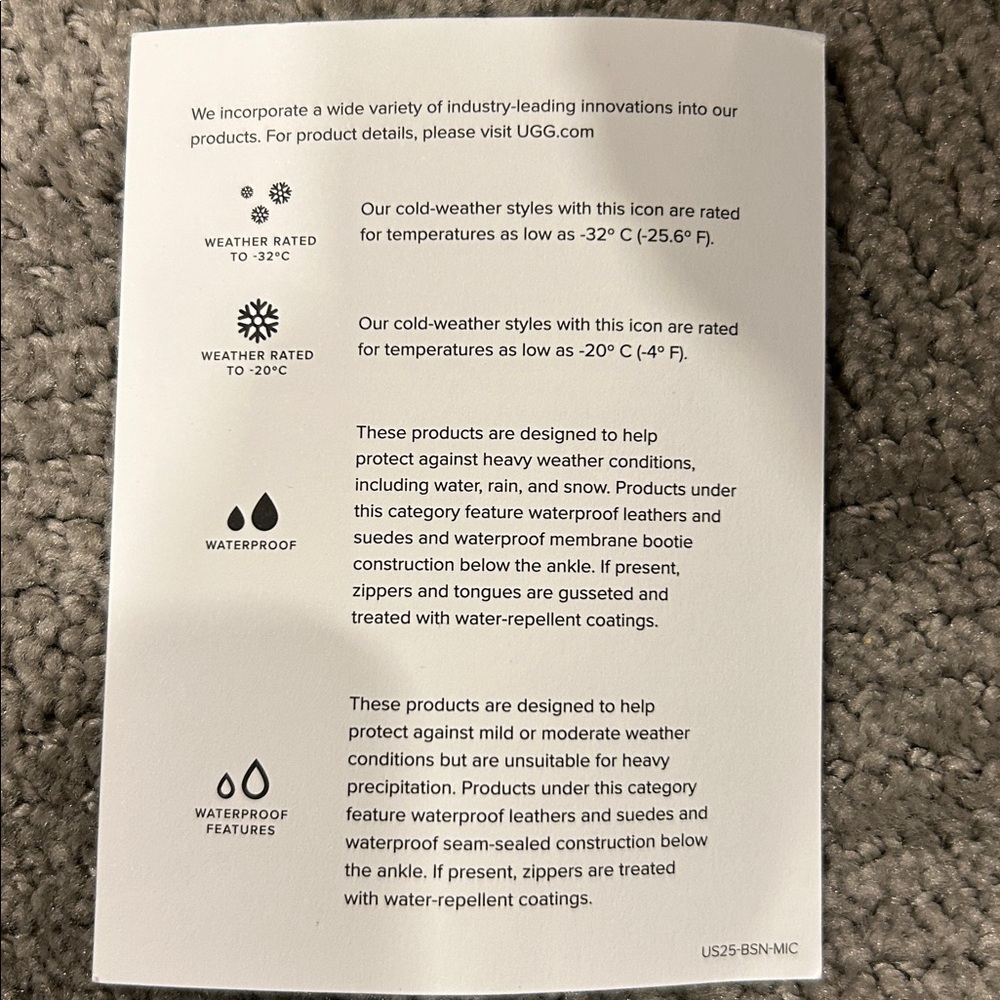 We incorporate a wide variety of industry-leading innovations into our products. For product details, please visit UGG.com

WEATHER RATED TO -32°C

Our cold-weather styles with this icon are rated for temperatures as low as -32° C (-25.6° F).

WEATHER RATED TO -20°C

Our cold-weather styles with this icon are rated for temperatures as low as -20° C (-4° F).

WATERPROOF

These products are designed to help protect against heavy weather conditions, including water, rain, and snow. Products under this category feature waterproof leathers and suedes and waterproof membrane bootie construction below the ankle. If present, zippers and tongues are gusseted and treated with water-repellent coatings.

WATERPROOF FEATURES

These products are designed to help protect against mild or moderate weather conditions but are unsuitable for heavy precipitation. Products under this category feature waterproof leathers and suedes and waterproof seam-sealed construction below the ankle. If present, zippers are treated with water-repellent coatings.

US25-BSN-MIC